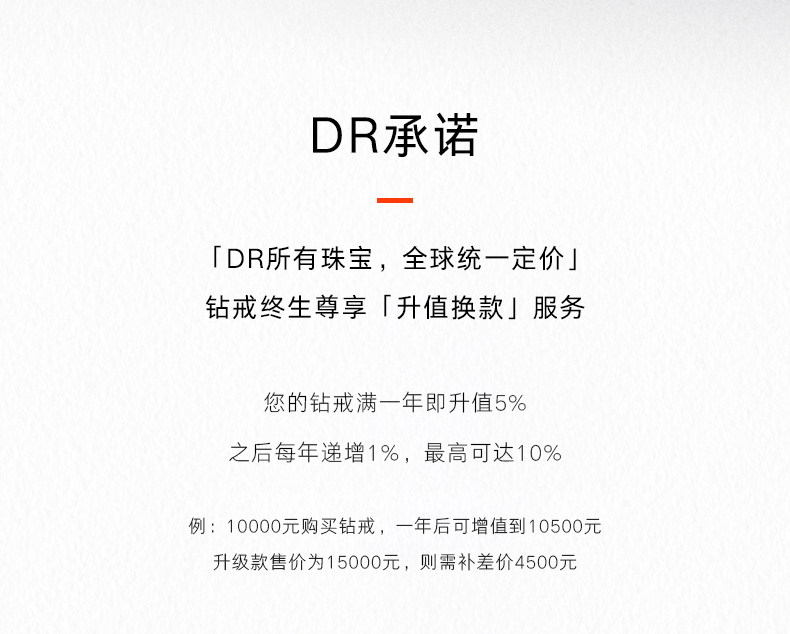 DR承诺

「DR所有珠宝，全球统一定价」
钻戒终生尊享「升值换款」服务

您的钻戒满一年即升值5%
之后每年递增1%，最高可达10%

例：10000元购买钻戒，一年后可增值到10500元
升级款售价为15000元，则需补差价4500元